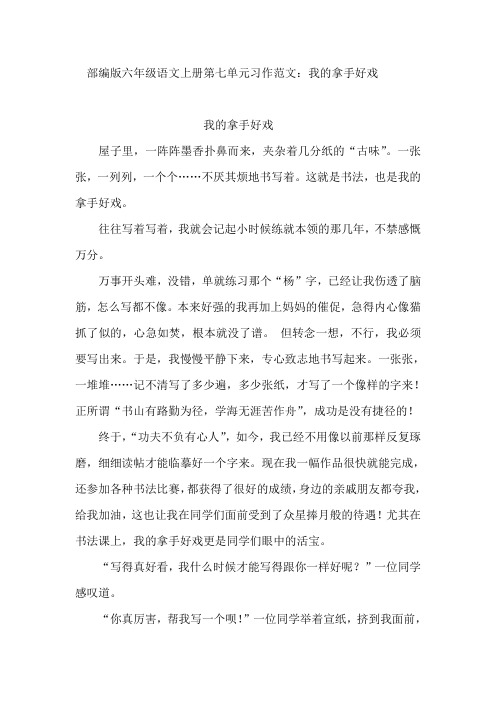 部编版六年级语文上册第七单元习作范文：我的拿手好戏

我的拿手好戏

屋子里，一阵阵墨香扑鼻而来，夹杂着几分纸的“古味”。一张张，一列列，一个个……不厌其烦地书写着。这就是书法，也是我的拿手好戏。

往往写着写着，我就会记起小时候练就本领的那几年，不禁感慨万分。

万事开头难，没错，单就练习那个“杨”字，已经让我伤透了脑筋，怎么写都不像。本来好强的我再加上妈妈的催促，急得内心像猫抓了似的，心急如焚，根本就没了谱。 但转念一想，不行，我必须要写出来。于是，我慢慢平静下来，专心致志地书写起来。一张张，一堆堆……记不清写了多少遍，多少张纸，才写了一个像样的字来！正所谓“书山有路勤为径，学海无涯苦作舟”，成功是没有捷径的！

终于，“功夫不负有心人”，如今，我已经不用像以前那样反复琢磨，细细读帖才能临摹好一个字来。现在我一幅作品很快就能完成，还参加各种书法比赛，都获得了很好的成绩，身边的亲戚朋友都夸我，给我加油，这也让我在同学们面前受到了众星捧月般的待遇！尤其在书法课上，我的拿手好戏更是同学们眼中的活宝。

“写得真好看，我什么时候才能写得跟你一样好呢？”一位同学感叹道。

“你真厉害，帮我写一个呗！”一位同学举着宣纸，挤到我面前，